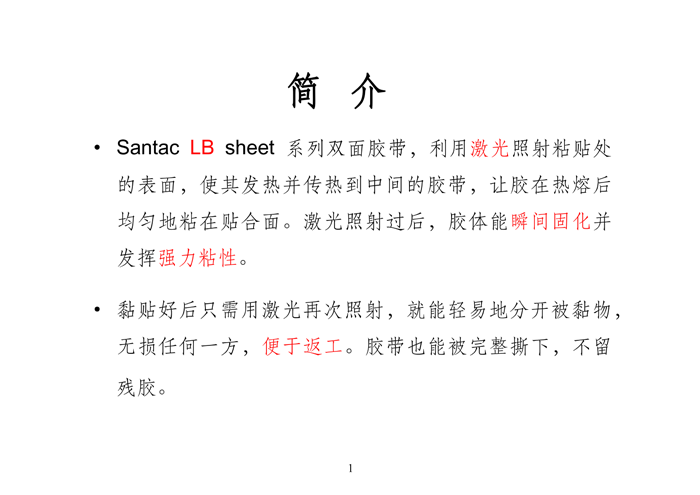 简 介

• Santac LB sheet 系列双面胶带，利用激光照射粘贴处的表面，使其发热并传热到中间的胶带，让胶在热熔后均匀地粘在贴合面。激光照射过后，胶体能瞬间固化并发挥强力粘性。

• 黏贴好后只需用激光再次照射，就能轻易地分开被黏物，无损任何一方，便于返工。胶带也能被完整撕下，不留残胶。

1